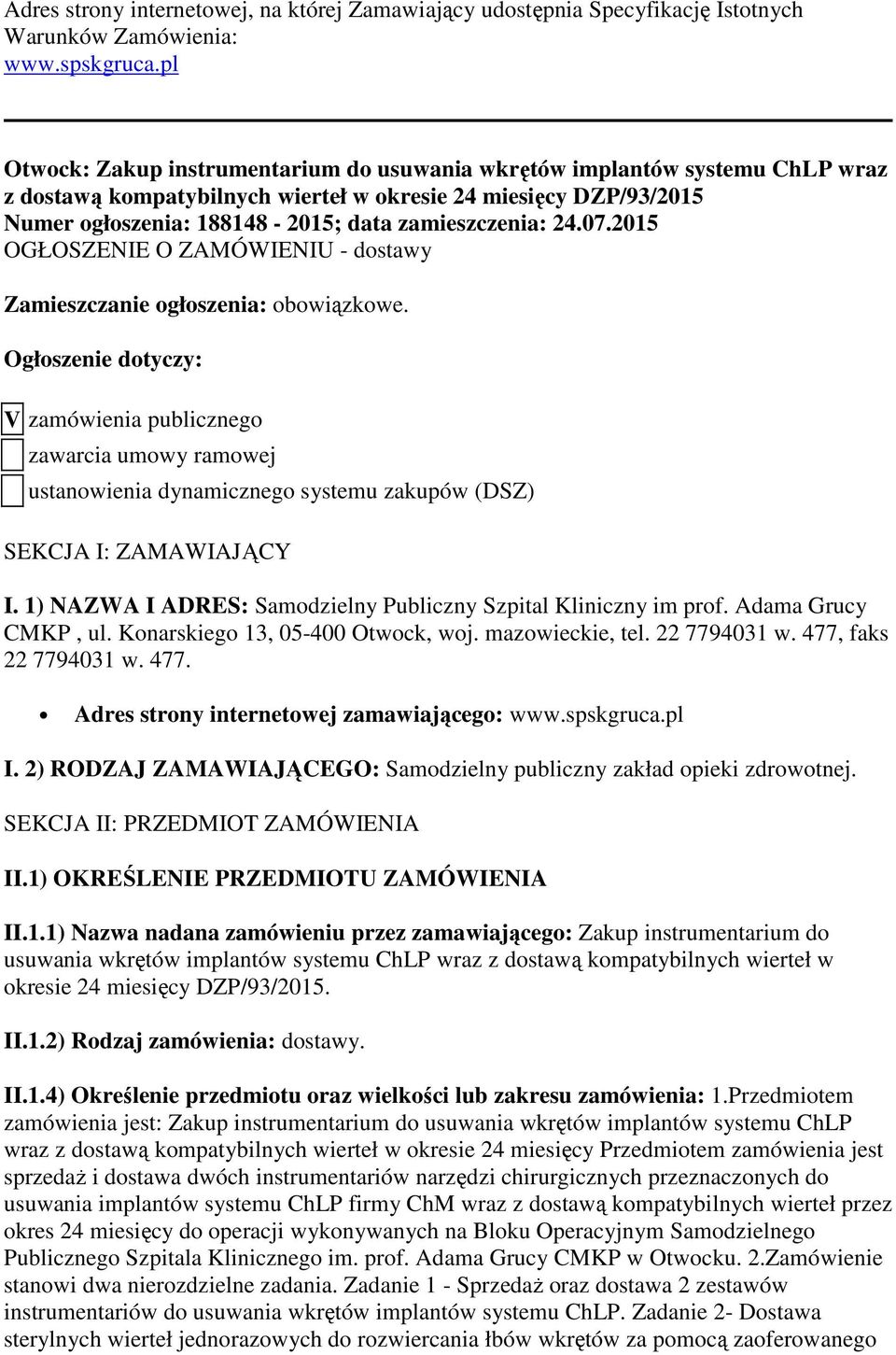 Adres strony internetowej, na której Zamawiający udostępnia Specyfikację Istotnych Warunków Zamówienia:
www.spskgruca.pl

Otwock: Zakup instrumentarium do usuwania wkrętów implantów systemu ChLP wraz z dostawą kompatybilnych wierteł w okresie 24 miesięcy DZP/93/2015
Numer ogłoszenia: 188148 - 2015; data zamieszczenia: 24.07.2015
OGŁOSZENIE O ZAMÓWIENIU - dostawy

Zamieszczanie ogłoszenia: obowiązkowe.

Ogłoszenie dotyczy:

V zamówienia publicznego

zawarcia umowy ramowej

ustanowienia dynamicznego systemu zakupów (DSZ)

SEKCJA I: ZAMAWIAJĄCY

I. 1) NAZWA I ADRES: Samodzielny Publiczny Szpital Kliniczny im prof. Adama Grucy CMKP , ul. Konarskiego 13, 05-400 Otwock, woj. mazowieckie, tel. 22 7794031 w. 477, faks 22 7794031 w. 477.

• Adres strony internetowej zamawiającego: www.spskgruca.pl

I. 2) RODZAJ ZAMAWIAJĄCEGO: Samodzielny publiczny zakład opieki zdrowotnej.

SEKCJA II: PRZEDMIOT ZAMÓWIENIA

II.1) OKREŚLENIE PRZEDMIOTU ZAMÓWIENIA

II.1.1) Nazwa nadana zamówieniu przez zamawiającego: Zakup instrumentarium do usuwania wkrętów implantów systemu ChLP wraz z dostawą kompatybilnych wierteł w okresie 24 miesięcy DZP/93/2015.

II.1.2) Rodzaj zamówienia: dostawy.

II.1.4) Określenie przedmiotu oraz wielkości lub zakresu zamówienia: 1.Przedmiotem zamówienia jest: Zakup instrumentarium do usuwania wkrętów implantów systemu ChLP wraz z dostawą kompatybilnych wierteł w okresie 24 miesięcy Przedmiotem zamówienia jest sprzedaż i dostawa dwóch instrumentariów narzędzi chirurgicznych przeznaczonych do usuwania implantów systemu ChLP firmy ChM wraz z dostawą kompatybilnych wierteł przez okres 24 miesięcy do operacji wykonywanych na Bloku Operacyjnym Samodzielnego Publicznego Szpitala Klinicznego im. prof. Adama Grucy CMKP w Otwocku. 2.Zamówienie stanowi dwa nierozdzielne zadania. Zadanie 1 - Sprzedaż oraz dostawa 2 zestawów instrumentariów do usuwania wkrętów implantów systemu ChLP. Zadanie 2- Dostawa sterylnych wierteł jednorazowych do rozwiercania łbów wkrętów za pomocą zaoferowanego